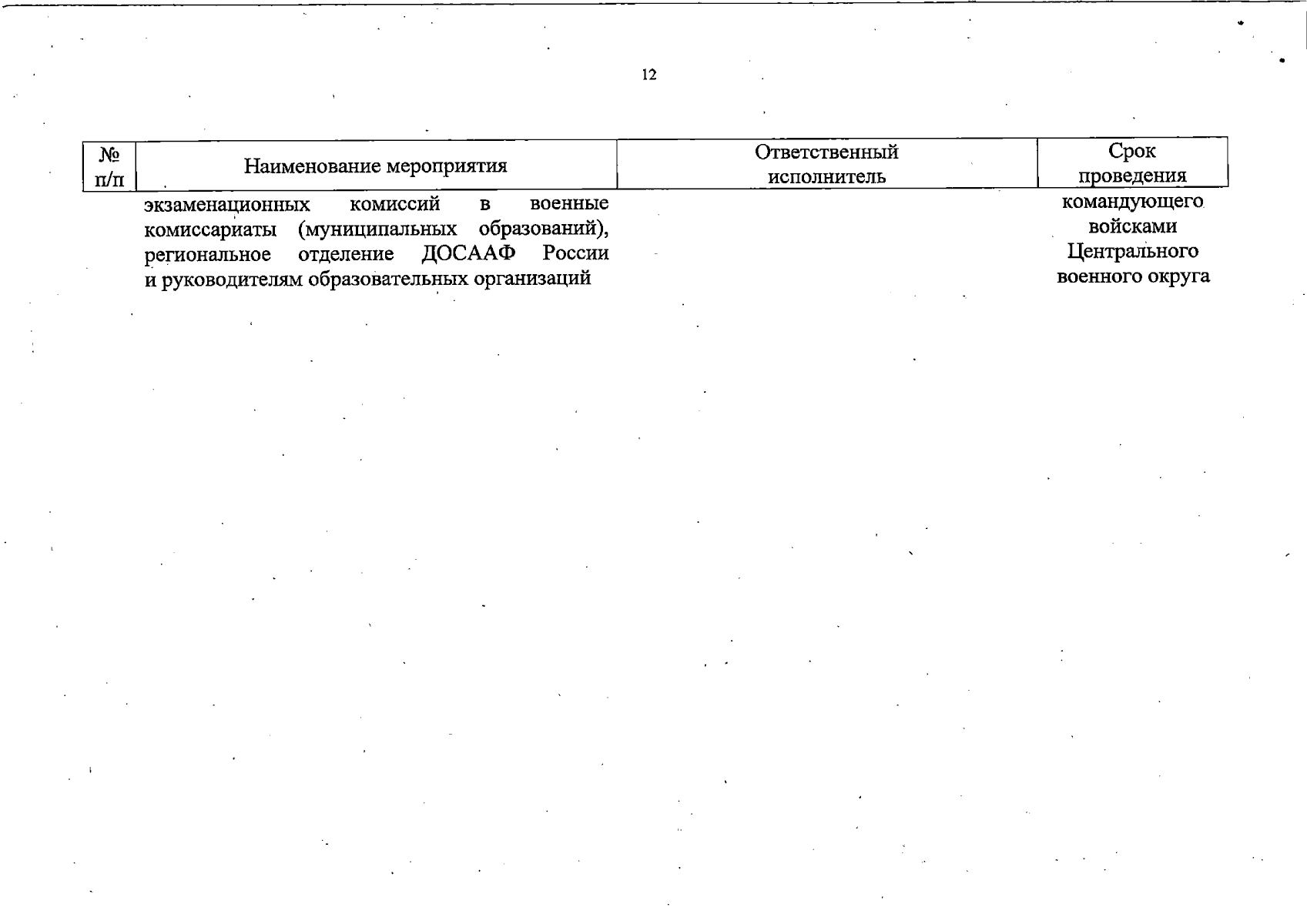 12

| № п/п | Наименование мероприятия | Ответственный исполнитель | Срок проведения |
|---|---|---|---|
| | экзаменационных комиссий в военные комиссариаты (муниципальных образований), региональное отделение ДОСААФ России и руководителям образовательных организаций | | командующего войсками Центрального военного округа |